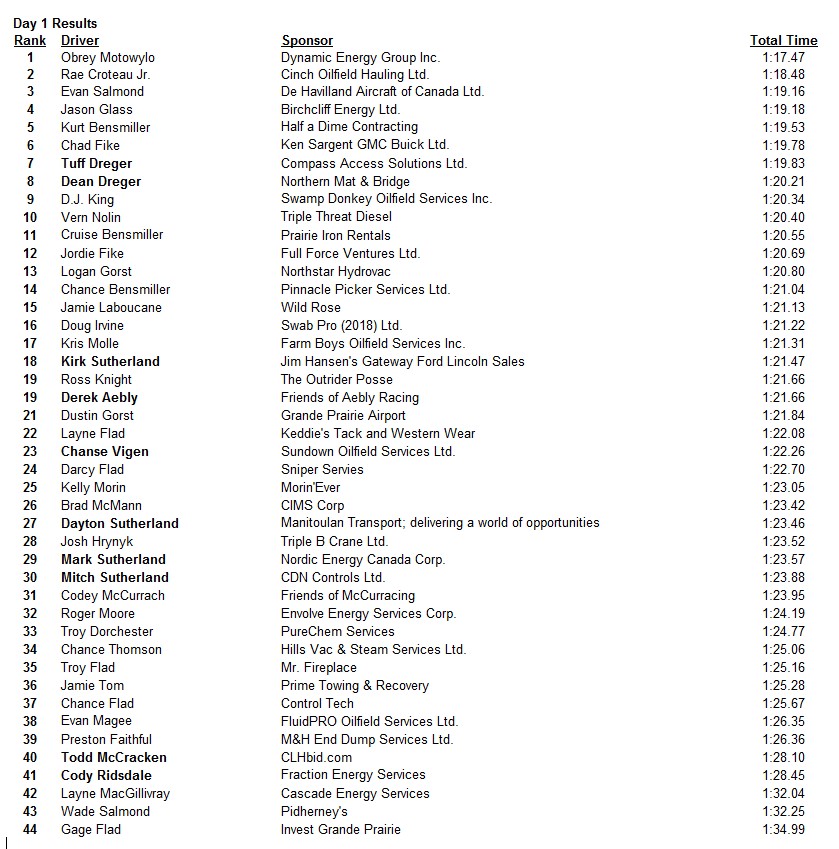 Day 1 Results

| Rank | Driver | Sponsor | Total Time |
|---|---|---|---|
| 1 | Obrey Motowylo | Dynamic Energy Group Inc. | 1:17.47 |
| 2 | Rae Croteau Jr. | Cinch Oilfield Hauling Ltd. | 1:18.48 |
| 3 | Evan Salmond | De Havilland Aircraft of Canada Ltd. | 1:19.16 |
| 4 | Jason Glass | Birchcliff Energy Ltd. | 1:19.18 |
| 5 | Kurt Bensmiller | Half a Dime Contracting | 1:19.53 |
| 6 | Chad Fike | Ken Sargent GMC Buick Ltd. | 1:19.78 |
| 7 | Tuff Dreger | Compass Access Solutions Ltd. | 1:19.83 |
| 8 | Dean Dreger | Northern Mat & Bridge | 1:20.21 |
| 9 | D.J. King | Swamp Donkey Oilfield Services Inc. | 1:20.34 |
| 10 | Vern Nolin | Triple Threat Diesel | 1:20.40 |
| 11 | Cruise Bensmiller | Prairie Iron Rentals | 1:20.55 |
| 12 | Jordie Fike | Full Force Ventures Ltd. | 1:20.69 |
| 13 | Logan Gorst | Northstar Hydrovac | 1:20.80 |
| 14 | Chance Bensmiller | Pinnacle Picker Services Ltd. | 1:21.04 |
| 15 | Jamie Laboucane | Wild Rose | 1:21.13 |
| 16 | Doug Irvine | Swab Pro (2018) Ltd. | 1:21.22 |
| 17 | Kris Molle | Farm Boys Oilfield Services Inc. | 1:21.31 |
| 18 | Kirk Sutherland | Jim Hansen's Gateway Ford Lincoln Sales | 1:21.47 |
| 19 | Ross Knight | The Outrider Posse | 1:21.66 |
| 19 | Derek Aebly | Friends of Aebly Racing | 1:21.66 |
| 21 | Dustin Gorst | Grande Prairie Airport | 1:21.84 |
| 22 | Layne Flad | Keddie's Tack and Western Wear | 1:22.08 |
| 23 | Chanse Vigen | Sundown Oilfield Services Ltd. | 1:22.26 |
| 24 | Darcy Flad | Sniper Servies | 1:22.70 |
| 25 | Kelly Morin | Morin'Ever | 1:23.05 |
| 26 | Brad McMann | CIMS Corp | 1:23.42 |
| 27 | Dayton Sutherland | Manitoulan Transport; delivering a world of opportunities | 1:23.46 |
| 28 | Josh Hrynyk | Triple B Crane Ltd. | 1:23.52 |
| 29 | Mark Sutherland | Nordic Energy Canada Corp. | 1:23.57 |
| 30 | Mitch Sutherland | CDN Controls Ltd. | 1:23.88 |
| 31 | Codey McCurrach | Friends of McCurracing | 1:23.95 |
| 32 | Roger Moore | Envolve Energy Services Corp. | 1:24.19 |
| 33 | Troy Dorchester | PureChem Services | 1:24.77 |
| 34 | Chance Thomson | Hills Vac & Steam Services Ltd. | 1:25.06 |
| 35 | Troy Flad | Mr. Fireplace | 1:25.16 |
| 36 | Jamie Tom | Prime Towing & Recovery | 1:25.28 |
| 37 | Chance Flad | Control Tech | 1:25.67 |
| 38 | Evan Magee | FluidPRO Oilfield Services Ltd. | 1:26.35 |
| 39 | Preston Faithful | M&H End Dump Services Ltd. | 1:26.36 |
| 40 | Todd McCracken | CLHbid.com | 1:28.10 |
| 41 | Cody Ridsdale | Fraction Energy Services | 1:28.45 |
| 42 | Layne MacGillivray | Cascade Energy Services | 1:32.04 |
| 43 | Wade Salmond | Pidherney's | 1:32.25 |
| 44 | Gage Flad | Invest Grande Prairie | 1:34.99 |